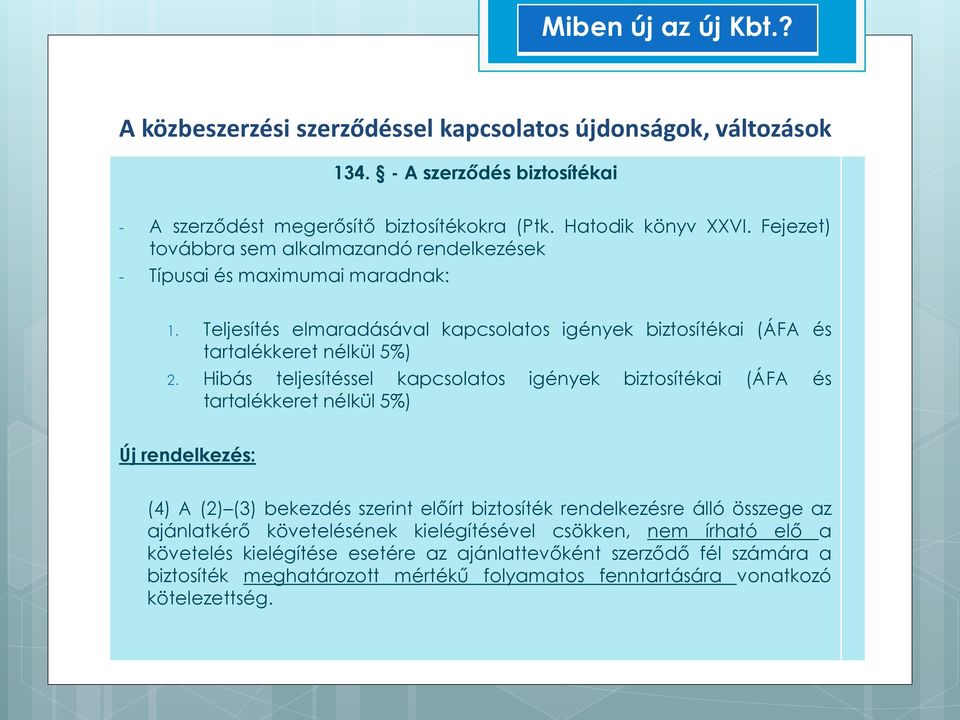 Miben új az új Kbt.?

A közbeszerzési szerződéssel kapcsolatos újdonságok, változások

134. § - A szerződés biztosítékai

- A szerződést megerősítő biztosítékokra (Ptk. Hatodik könyv XXVI. Fejezet) továbbra sem alkalmazandó rendelkezések
- Típusai és maximumai maradnak:

1. Teljesítés elmaradásával kapcsolatos igények biztosítékai (ÁFA és tartalékkeret nélkül 5%)
2. Hibás teljesítéssel kapcsolatos igények biztosítékai (ÁFA és tartalékkeret nélkül 5%)

Új rendelkezés:

(4) A (2)–(3) bekezdés szerint előírt biztosíték rendelkezésre álló összege az ajánlatkérő követelésének kielégítésével csökken, nem írható elő a követelés kielégítése esetére az ajánlattevőként szerződő fél számára a biztosíték meghatározott mértékű folyamatos fenntartására vonatkozó kötelezettség.